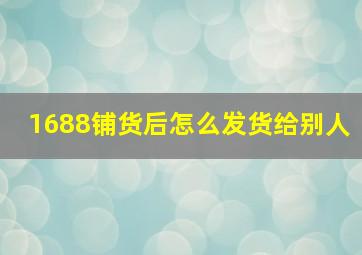 1688铺货后怎么发货给别人